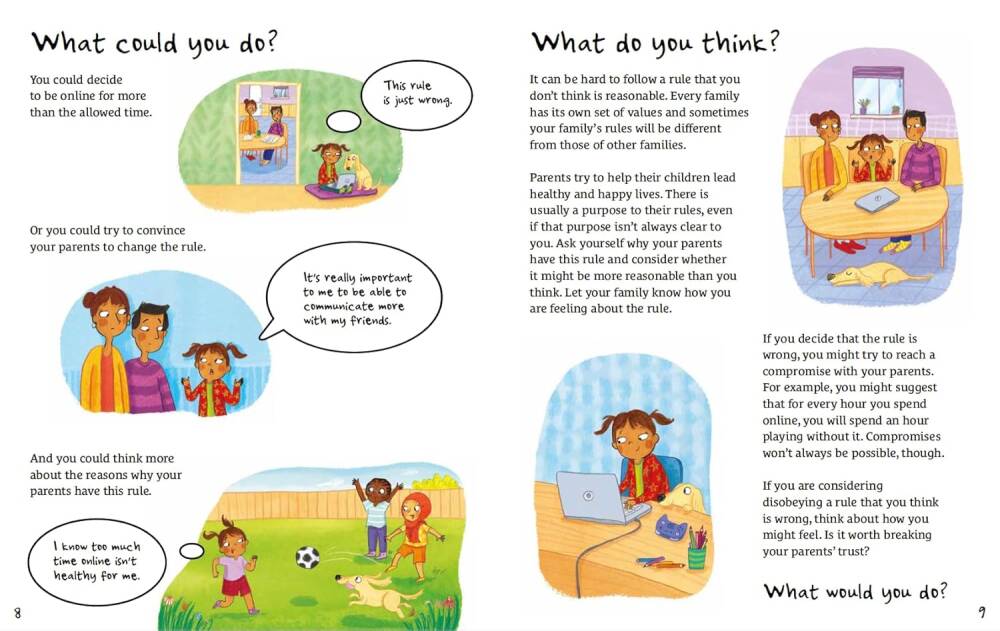 What could you do?

You could decide to be online for more than the allowed time.

This rule is just wrong.

Or you could try to convince your parents to change the rule.

It's really important to me to be able to communicate more with my friends.

And you could think more about the reasons why your parents have this rule.

I know too much time online isn't healthy for me.

8

What do you think?

It can be hard to follow a rule that you don't think is reasonable. Every family has its own set of values and sometimes your family's rules will be different from those of other families.

Parents try to help their children lead healthy and happy lives. There is usually a purpose to their rules, even if that purpose isn't always clear to you. Ask yourself why your parents have this rule and consider whether it might be more reasonable than you think. Let your family know how you are feeling about the rule.

If you decide that the rule is wrong, you might try to reach a compromise with your parents. For example, you might suggest that for every hour you spend online, you will spend an hour playing without it. Compromises won't always be possible, though.

If you are considering disobeying a rule that you think is wrong, think about how you might feel. Is it worth breaking your parents' trust?

What would you do?

9